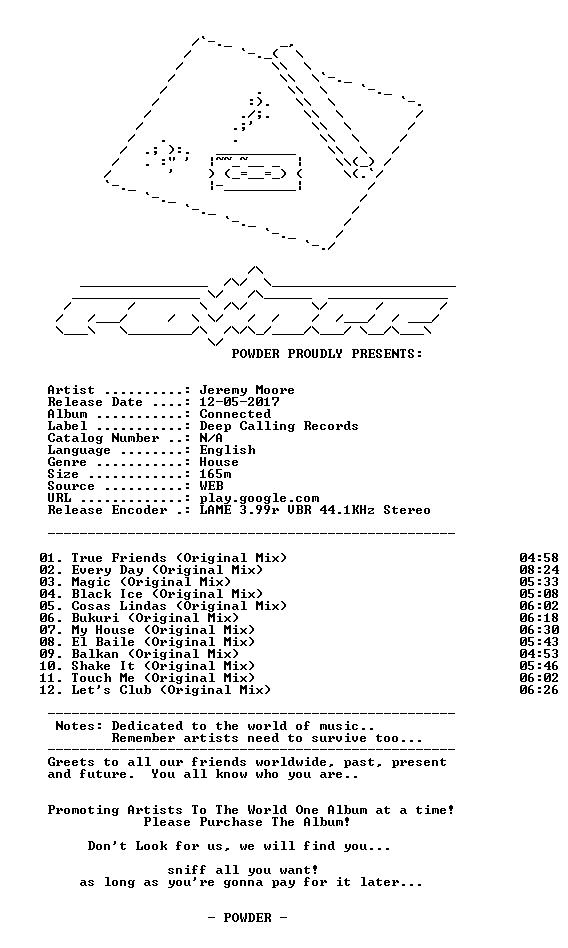 POWDER PROUDLY PRESENTS:

Artist ..........: Jeremy Moore
Release Date ....: 12-05-2017
Album ...........: Connected
Label ...........: Deep Calling Records
Catalog Number ..: N/A
Language ........: English
Genre ...........: House
Size ............: 165m
Source ..........: WEB
URL .............: play.google.com
Release Encoder .: LAME 3.99r VBR 44.1KHz Stereo

01. True Friends (Original Mix) 04:58
02. Every Day (Original Mix) 08:24
03. Magic (Original Mix) 05:33
04. Black Ice (Original Mix) 05:08
05. Cosas Lindas (Original Mix) 06:02
06. Bukuri (Original Mix) 06:18
07. My House (Original Mix) 06:30
08. El Baile (Original Mix) 05:43
09. Balkan (Original Mix) 04:53
10. Shake It (Original Mix) 05:46
11. Touch Me (Original Mix) 06:02
12. Let's Club (Original Mix) 06:26

Notes: Dedicated to the world of music..
Remember artists need to survive too...

Greets to all our friends worldwide, past, present and future. You all know who you are..

Promoting Artists To The World One Album at a time!
Please Purchase The Album!

Don't Look for us, we will find you...

sniff all you want!
as long as you're gonna pay for it later...

- POWDER -